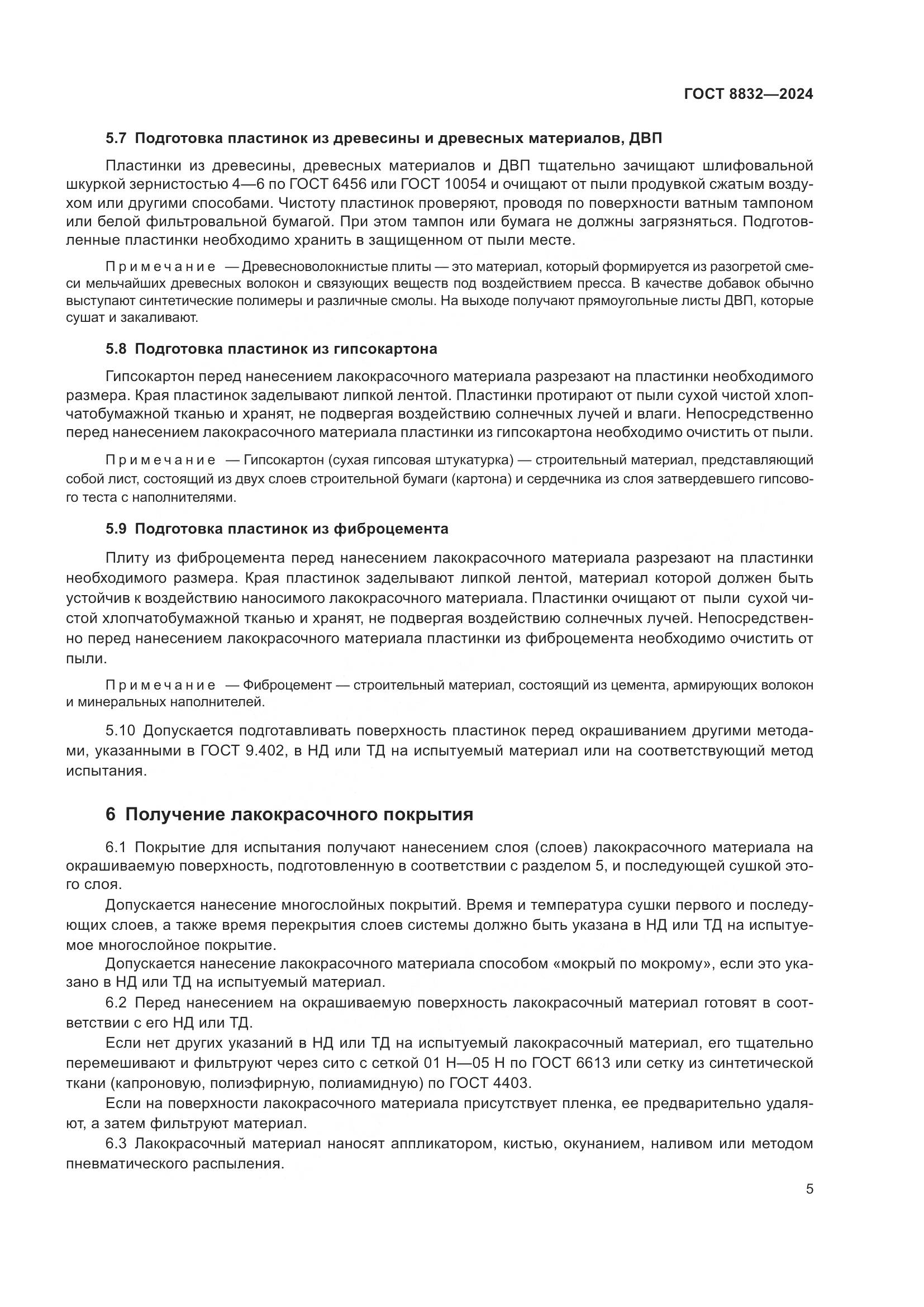 ГОСТ 8832—2024

5.7 Подготовка пластинок из древесины и древесных материалов, ДВП

Пластинки из древесины, древесных материалов и ДВП тщательно зачищают шлифовальной шкуркой зернистостью 4—6 по ГОСТ 6456 или ГОСТ 10054 и очищают от пыли продувкой сжатым воздухом или другими способами. Чистоту пластинок проверяют, проводя по поверхности ватным тампоном или белой фильтровальной бумагой. При этом тампон или бумага не должны загрязняться. Подготовленные пластинки необходимо хранить в защищенном от пыли месте.

Примечание — Древесноволокнистые плиты — это материал, который формируется из разогретой смеси мельчайших древесных волокон и связующих веществ под воздействием пресса. В качестве добавок обычно выступают синтетические полимеры и различные смолы. На выходе получают прямоугольные листы ДВП, которые сушат и закаливают.

5.8 Подготовка пластинок из гипсокартона

Гипсокартон перед нанесением лакокрасочного материала разрезают на пластинки необходимого размера. Края пластинок заделывают липкой лентой. Пластинки протирают от пыли сухой чистой хлопчатобумажной тканью и хранят, не подвергая воздействию солнечных лучей и влаги. Непосредственно перед нанесением лакокрасочного материала пластинки из гипсокартона необходимо очистить от пыли.

Примечание — Гипсокартон (сухая гипсовая штукатурка) — строительный материал, представляющий собой лист, состоящий из двух слоев строительной бумаги (картона) и сердечника из слоя затвердевшего гипсового теста с наполнителями.

5.9 Подготовка пластинок из фиброцемента

Плиту из фиброцемента перед нанесением лакокрасочного материала разрезают на пластинки необходимого размера. Края пластинок заделывают липкой лентой, материал которой должен быть устойчив к воздействию наносимого лакокрасочного материала. Пластинки очищают от пыли сухой чистой хлопчатобумажной тканью и хранят, не подвергая воздействию солнечных лучей. Непосредственно перед нанесением лакокрасочного материала пластинки из фиброцемента необходимо очистить от пыли.

Примечание — Фиброцемент — строительный материал, состоящий из цемента, армирующих волокон и минеральных наполнителей.

5.10 Допускается подготавливать поверхность пластинок перед окрашиванием другими методами, указанными в ГОСТ 9.402, в НД или ТД на испытуемый материал или на соответствующий метод испытания.

6 Получение лакокрасочного покрытия

6.1 Покрытие для испытания получают нанесением слоя (слоев) лакокрасочного материала на окрашиваемую поверхность, подготовленную в соответствии с разделом 5, и последующей сушкой этого слоя.

Допускается нанесение многослойных покрытий. Время и температура сушки первого и последующих слоев, а также время перекрытия слоев системы должно быть указана в НД или ТД на испытуемое многослойное покрытие.

Допускается нанесение лакокрасочного материала способом «мокрый по мокрому», если это указано в НД или ТД на испытуемый материал.

6.2 Перед нанесением на окрашиваемую поверхность лакокрасочный материал готовят в соответствии с его НД или ТД.

Если нет других указаний в НД или ТД на испытуемый лакокрасочный материал, его тщательно перемешивают и фильтруют через сито с сеткой 01 Н—05 Н по ГОСТ 6613 или сетку из синтетической ткани (капроновую, полиэфирную, полиамидную) по ГОСТ 4403.

Если на поверхности лакокрасочного материала присутствует пленка, ее предварительно удаляют, а затем фильтруют материал.

6.3 Лакокрасочный материал наносят аппликатором, кистью, окунанием, наливом или методом пневматического распыления.

5